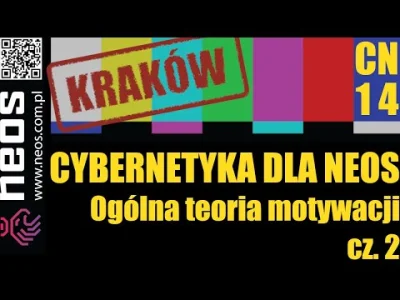 neos
www.neos.com.pl

KRAKÓW

CN 14

CYBERNETYKA DLA NEOS
Ogólna teoria motywacji
cz. 2